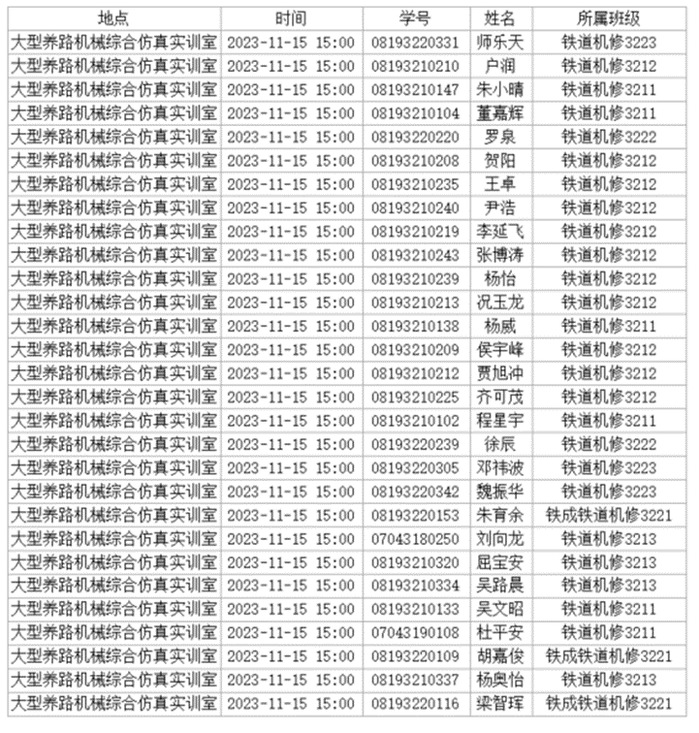 | 地点 | 时间 | 学号 | 姓名 | 所属班级 |
|---|---|---|---|---|
| 大型养路机械综合仿真实训室 | 2023-11-15 15:00 | 08193220331 | 师乐天 | 铁道机修3223 |
| 大型养路机械综合仿真实训室 | 2023-11-15 15:00 | 08193210210 | 户润 | 铁道机修3212 |
| 大型养路机械综合仿真实训室 | 2023-11-15 15:00 | 08193210147 | 朱小晴 | 铁道机修3211 |
| 大型养路机械综合仿真实训室 | 2023-11-15 15:00 | 08193210104 | 董嘉辉 | 铁道机修3211 |
| 大型养路机械综合仿真实训室 | 2023-11-15 15:00 | 08193220220 | 罗泉 | 铁道机修3222 |
| 大型养路机械综合仿真实训室 | 2023-11-15 15:00 | 08193210208 | 贺阳 | 铁道机修3212 |
| 大型养路机械综合仿真实训室 | 2023-11-15 15:00 | 08193210235 | 王卓 | 铁道机修3212 |
| 大型养路机械综合仿真实训室 | 2023-11-15 15:00 | 08193210240 | 尹浩 | 铁道机修3212 |
| 大型养路机械综合仿真实训室 | 2023-11-15 15:00 | 08193210219 | 李延飞 | 铁道机修3212 |
| 大型养路机械综合仿真实训室 | 2023-11-15 15:00 | 08193210243 | 张博涛 | 铁道机修3212 |
| 大型养路机械综合仿真实训室 | 2023-11-15 15:00 | 08193210239 | 杨怡 | 铁道机修3212 |
| 大型养路机械综合仿真实训室 | 2023-11-15 15:00 | 08193210213 | 况玉龙 | 铁道机修3212 |
| 大型养路机械综合仿真实训室 | 2023-11-15 15:00 | 08193210138 | 杨威 | 铁道机修3211 |
| 大型养路机械综合仿真实训室 | 2023-11-15 15:00 | 08193210209 | 侯宇峰 | 铁道机修3212 |
| 大型养路机械综合仿真实训室 | 2023-11-15 15:00 | 08193210212 | 贾旭冲 | 铁道机修3212 |
| 大型养路机械综合仿真实训室 | 2023-11-15 15:00 | 08193210225 | 齐可茂 | 铁道机修3212 |
| 大型养路机械综合仿真实训室 | 2023-11-15 15:00 | 08193210102 | 程星宇 | 铁道机修3211 |
| 大型养路机械综合仿真实训室 | 2023-11-15 15:00 | 08193220239 | 徐辰 | 铁道机修3222 |
| 大型养路机械综合仿真实训室 | 2023-11-15 15:00 | 08193220305 | 邓祎波 | 铁道机修3223 |
| 大型养路机械综合仿真实训室 | 2023-11-15 15:00 | 08193220342 | 魏振华 | 铁道机修3223 |
| 大型养路机械综合仿真实训室 | 2023-11-15 15:00 | 08193220153 | 朱育余 | 铁成铁道机修3221 |
| 大型养路机械综合仿真实训室 | 2023-11-15 15:00 | 07043180250 | 刘向龙 | 铁道机修3213 |
| 大型养路机械综合仿真实训室 | 2023-11-15 15:00 | 08193210320 | 屈宝安 | 铁道机修3213 |
| 大型养路机械综合仿真实训室 | 2023-11-15 15:00 | 08193210334 | 吴路晨 | 铁道机修3213 |
| 大型养路机械综合仿真实训室 | 2023-11-15 15:00 | 08193210133 | 吴文昭 | 铁道机修3211 |
| 大型养路机械综合仿真实训室 | 2023-11-15 15:00 | 07043190108 | 杜平安 | 铁道机修3211 |
| 大型养路机械综合仿真实训室 | 2023-11-15 15:00 | 08193220109 | 胡嘉俊 | 铁成铁道机修3221 |
| 大型养路机械综合仿真实训室 | 2023-11-15 15:00 | 08193210337 | 杨奥怡 | 铁道机修3213 |
| 大型养路机械综合仿真实训室 | 2023-11-15 15:00 | 08193220116 | 梁智珲 | 铁成铁道机修3221 |